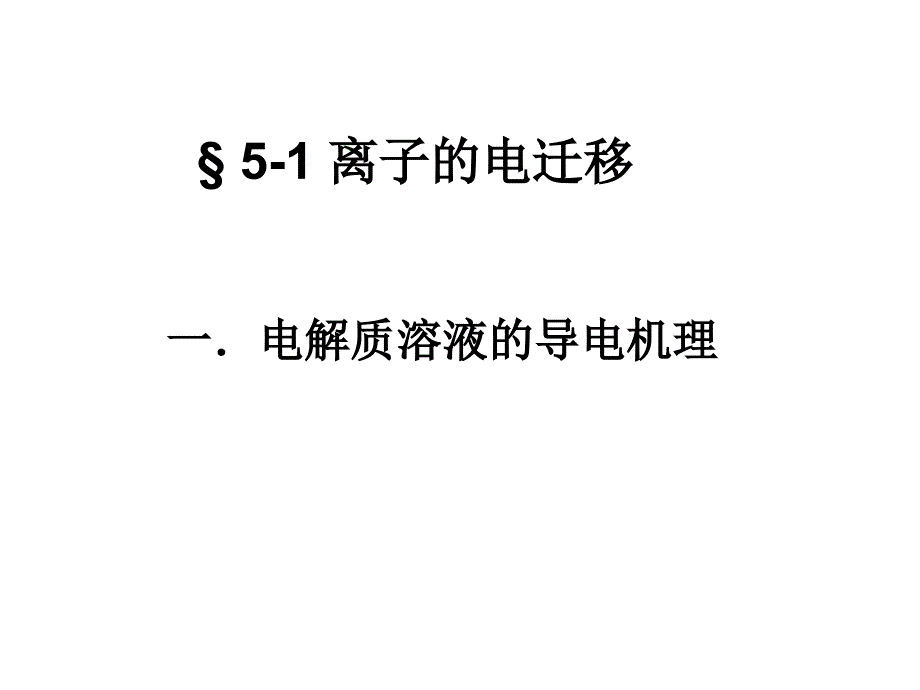 § 5-1 离子的电迁移

一. 电解质溶液的导电机理